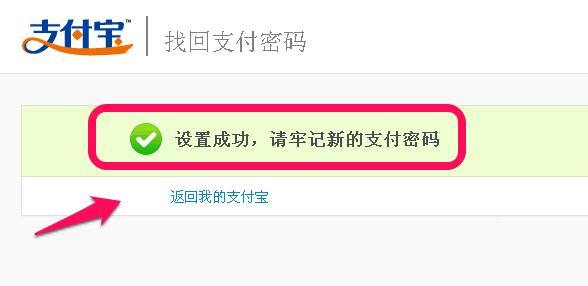 支付宝™ 找回支付密码

设置成功，请牢记新的支付密码

返回我的支付宝